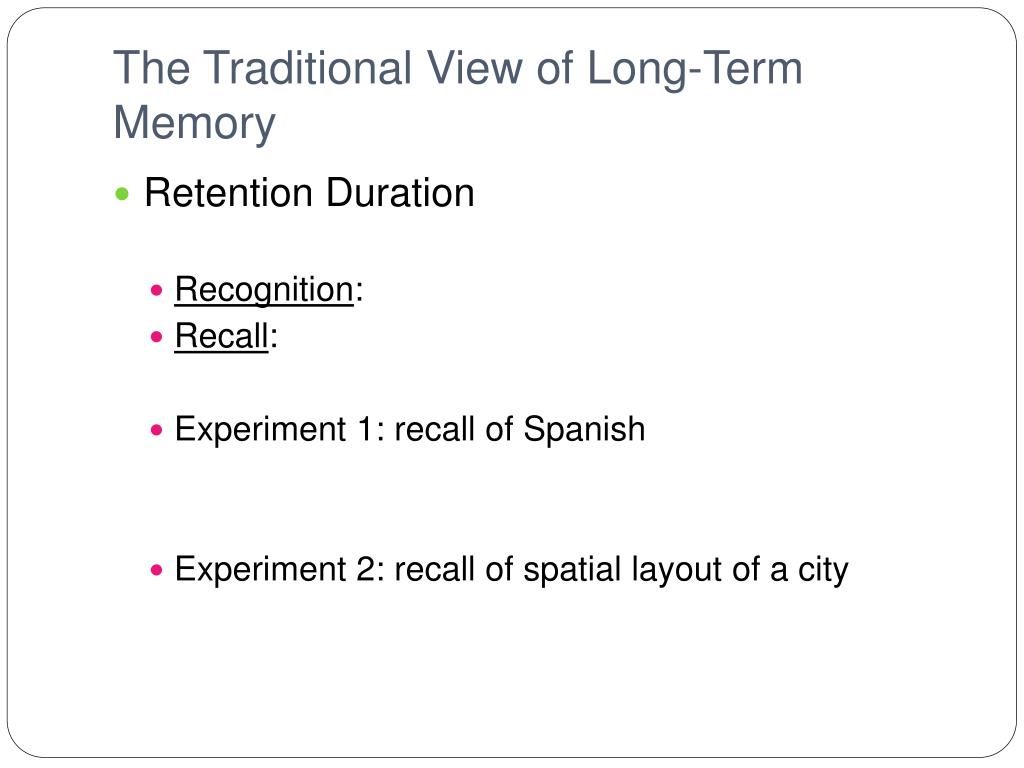 The Traditional View of Long-Term Memory

• Retention Duration

• Recognition:
• Recall:

• Experiment 1: recall of Spanish

• Experiment 2: recall of spatial layout of a city